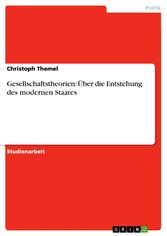 Politik

Christoph Themel

Gesellschaftstheorien: Über die Entstehung des modernen Staates

Studienarbeit

GRIN